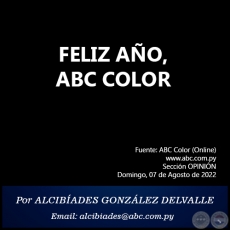 FELIZ AÑO, ABC COLOR

Fuente: ABC Color (Online)
www.abc.com.py
Sección OPINIÓN
Domingo, 07 de Agosto de 2022

Por ALCIBÍADES GONZÁLEZ DELVALLE

Email: alcibiades@abc.com.py